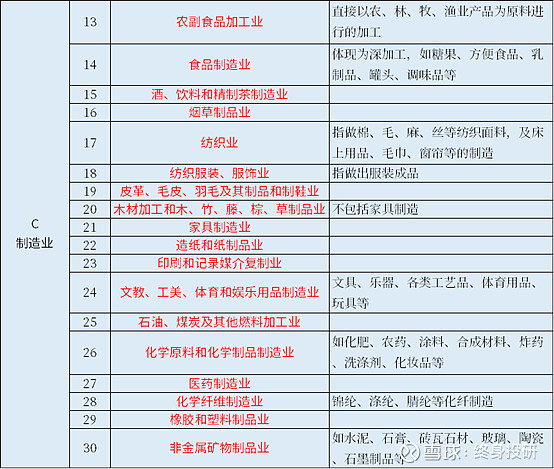 | | | | |
|---|---|---|---|
| C 制造业 | 13 | 农副食品加工业 | 直接以农、林、牧、渔业产品为原料进行的加工 |
| | 14 | 食品制造业 | 体现为深加工，如糖果、方便食品、乳制品、罐头、调味品等 |
| | 15 | 酒、饮料和精制茶制造业 | |
| | 16 | 烟草制品业 | |
| | 17 | 纺织业 | 指做棉、毛、麻、丝等纺织面料，及床上用品、毛巾、窗帘等的制造 |
| | 18 | 纺织服装、服饰业 | 指做出服装成品 |
| | 19 | 皮革、毛皮、羽毛及其制品和制鞋业 | |
| | 20 | 木材加工和木、竹、藤、棕、草制品业 | 不包括家具制造 |
| | 21 | 家具制造业 | |
| | 22 | 造纸和纸制品业 | |
| | 23 | 印刷和记录媒介复制业 | |
| | 24 | 文教、工美、体育和娱乐用品制造业 | 文具、乐器、各类工艺品、体育用品、玩具等 |
| | 25 | 石油、煤炭及其他燃料加工业 | |
| | 26 | 化学原料和化学制品制造业 | 如化肥、农药、涂料、合成材料、炸药、洗涤剂、化妆品等 |
| | 27 | 医药制造业 | |
| | 28 | 化学纤维制造业 | 锦纶、涤纶、腈纶等化纤制造 |
| | 29 | 橡胶和塑料制品业 | |
| | 30 | 非金属矿物制品业 | 如水泥、石膏、砖瓦石材、玻璃、陶瓷、石墨制品等 |

雪球：终身投研